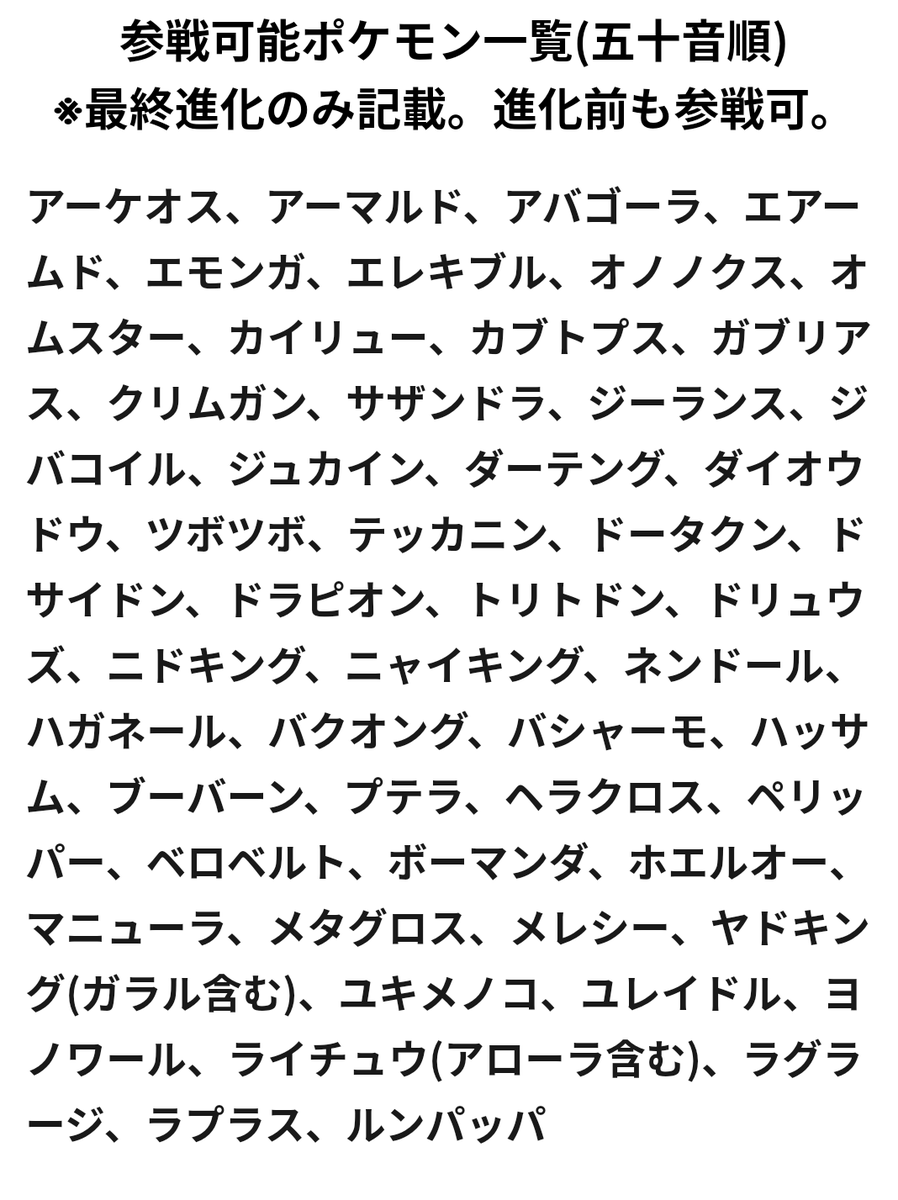 参戦可能ポケモン一覧(五十音順)
※最終進化のみ記載。進化前も参戦可。

アーケオス、アーマルド、アバゴーラ、エアームド、エモンガ、エレキブル、オノノクス、オムスター、カイリュー、カブトプス、ガブリアス、クリムガン、サザンドラ、ジーランス、ジバコイル、ジュカイン、ダーテング、ダイオウドウ、ツボツボ、テッカニン、ドータクン、ドサイドン、ドラピオン、トリトドン、ドリュウズ、ニドキング、ニャイキング、ネンドール、ハガネール、バクオング、バシャーモ、ハッサム、ブーバーン、プテラ、ヘラクロス、ペリッパー、ベロベルト、ボーマンダ、ホエルオー、マニューラ、メタグロス、メレシー、ヤドキング(ガラル含む)、ユキメノコ、ユレイドル、ヨノワール、ライチュウ(アローラ含む)、ラグラージ、ラプラス、ルンパッパ